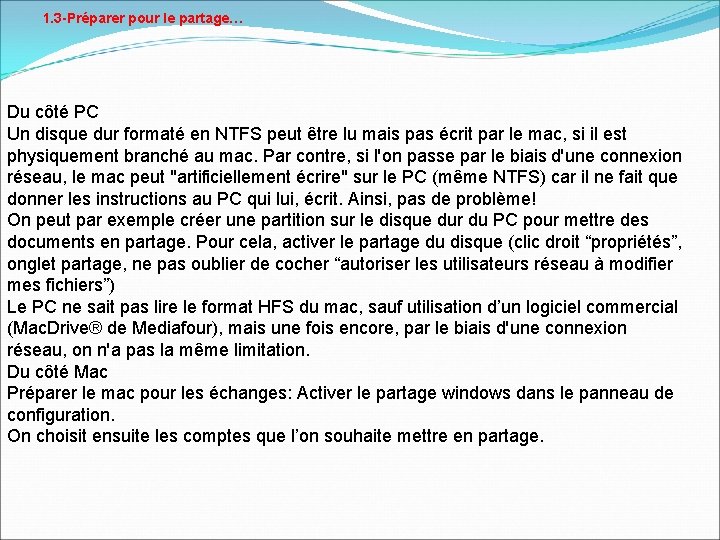 1.3-Préparer pour le partage…

Du côté PC
Un disque dur formaté en NTFS peut être lu mais pas écrit par le mac, si il est physiquement branché au mac. Par contre, si l'on passe par le biais d'une connexion réseau, le mac peut "artificiellement écrire" sur le PC (même NTFS) car il ne fait que donner les instructions au PC qui lui, écrit. Ainsi, pas de problème!
On peut par exemple créer une partition sur le disque dur du PC pour mettre des documents en partage. Pour cela, activer le partage du disque (clic droit “propriétés”, onglet partage, ne pas oublier de cocher “autoriser les utilisateurs réseau à modifier mes fichiers”)
Le PC ne sait pas lire le format HFS du mac, sauf utilisation d’un logiciel commercial (MacDrive® de Mediafour), mais une fois encore, par le biais d'une connexion réseau, on n'a pas la même limitation.
Du côté Mac
Préparer le mac pour les échanges: Activer le partage windows dans le panneau de configuration.
On choisit ensuite les comptes que l’on souhaite mettre en partage.